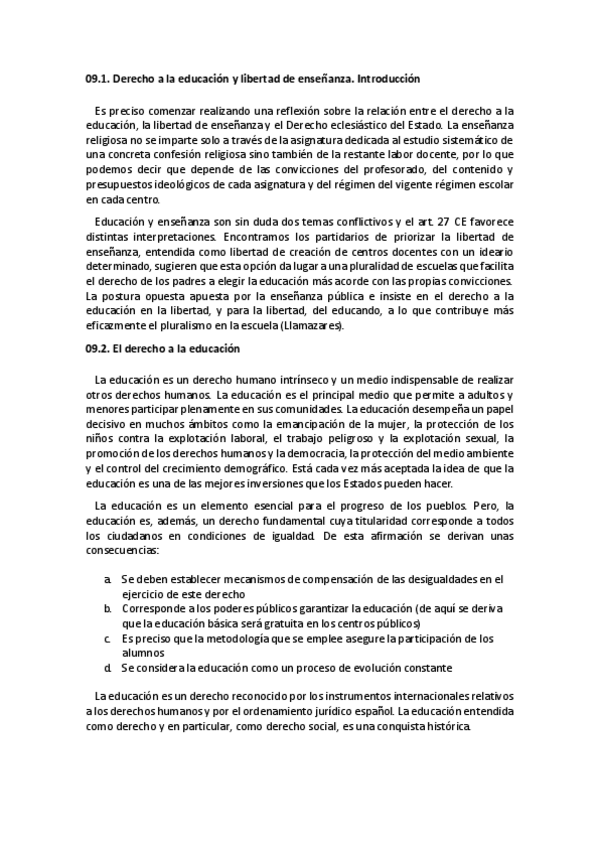 09.1. Derecho a la educación y libertad de enseñanza. Introducción

Es preciso comenzar realizando una reflexión sobre la relación entre el derecho a la educación, la libertad de enseñanza y el Derecho eclesiástico del Estado. La enseñanza religiosa no se imparte solo a través de la asignatura dedicada al estudio sistemático de una concreta confesión religiosa sino también de la restante labor docente, por lo que podemos decir que depende de las convicciones del profesorado, del contenido y presupuestos ideológicos de cada asignatura y del régimen del vigente régimen escolar en cada centro.

Educación y enseñanza son sin duda dos temas conflictivos y el art. 27 CE favorece distintas interpretaciones. Encontramos los partidarios de priorizar la libertad de enseñanza, entendida como libertad de creación de centros docentes con un ideario determinado, sugieren que esta opción da lugar a una pluralidad de escuelas que facilita el derecho de los padres a elegir la educación más acorde con las propias convicciones. La postura opuesta apuesta por la enseñanza pública e insiste en el derecho a la educación en la libertad, y para la libertad, del educando, a lo que contribuye más eficazmente el pluralismo en la escuela (Llamazares).

09.2. El derecho a la educación

La educación es un derecho humano intrínseco y un medio indispensable de realizar otros derechos humanos. La educación es el principal medio que permite a adultos y menores participar plenamente en sus comunidades. La educación desempeña un papel decisivo en muchos ámbitos como la emancipación de la mujer, la protección de los niños contra la explotación laboral, el trabajo peligroso y la explotación sexual, la promoción de los derechos humanos y la democracia, la protección del medio ambiente y el control del crecimiento demográfico. Está cada vez más aceptada la idea de que la educación es una de las mejores inversiones que los Estados pueden hacer.

La educación es un elemento esencial para el progreso de los pueblos. Pero, la educación es, además, un derecho fundamental cuya titularidad corresponde a todos los ciudadanos en condiciones de igualdad. De esta afirmación se derivan unas consecuencias:

a. Se deben establecer mecanismos de compensación de las desigualdades en el ejercicio de este derecho
b. Corresponde a los poderes públicos garantizar la educación (de aquí se deriva que la educación básica será gratuita en los centros públicos)
c. Es preciso que la metodología que se emplee asegure la participación de los alumnos
d. Se considera la educación como un proceso de evolución constante

La educación es un derecho reconocido por los instrumentos internacionales relativos a los derechos humanos y por el ordenamiento jurídico español. La educación entendida como derecho y en particular, como derecho social, es una conquista histórica.